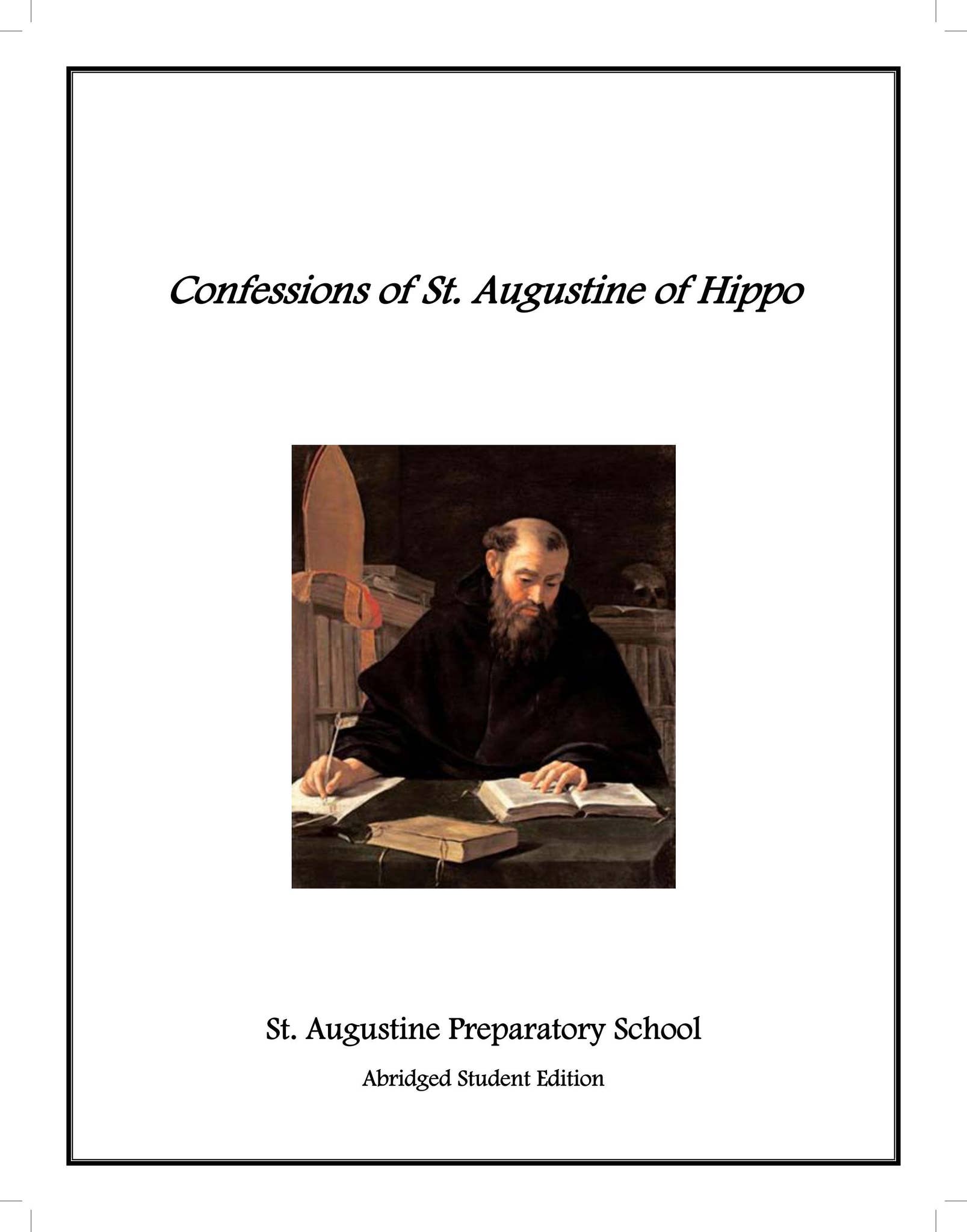 Confessions of St. Augustine of Hippo

St. Augustine Preparatory School

Abridged Student Edition